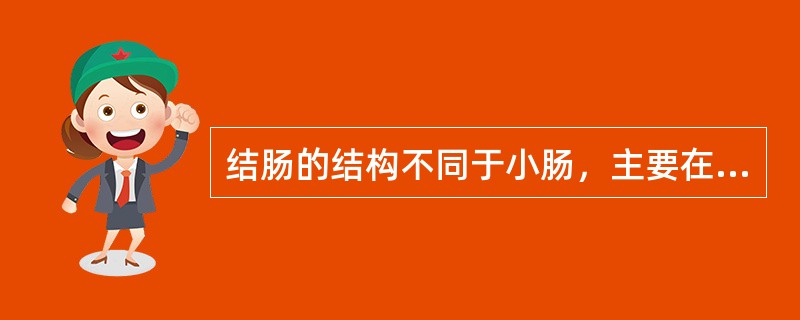 结肠的结构不同于小肠，主要在...